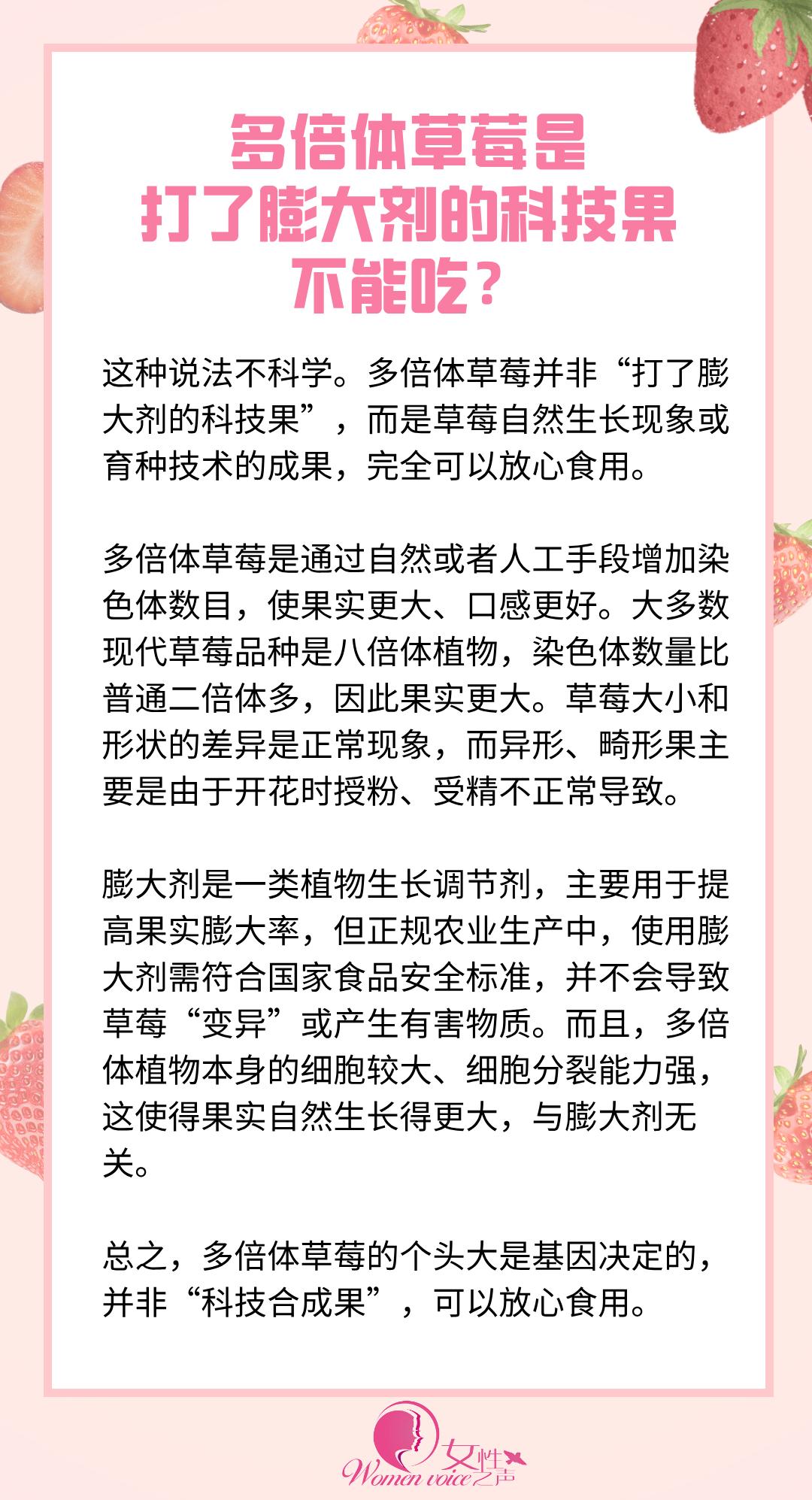 多倍体草莓是
打了膨大剂的科技果
不能吃？

这种说法不科学。多倍体草莓并非“打了膨大剂的科技果”，而是草莓自然生长现象或育种技术的成果，完全可以放心食用。

多倍体草莓是通过自然或者人工手段增加染色体数目，使果实更大、口感更好。大多数现代草莓品种是八倍体植物，染色体数量比普通二倍体多，因此果实更大。草莓大小和形状的差异是正常现象，而异形、畸形果主要是由于开花时授粉、受精不正常导致。

膨大剂是一类植物生长调节剂，主要用于提高果实膨大率，但正规农业生产中，使用膨大剂需符合国家食品安全标准，并不会导致草莓“变异”或产生有害物质。而且，多倍体植物本身的细胞较大、细胞分裂能力强，这使得果实自然生长得更大，与膨大剂无关。

总之，多倍体草莓的个头大是基因决定的，并非“科技合成果”，可以放心食用。

女性之声
Women voice